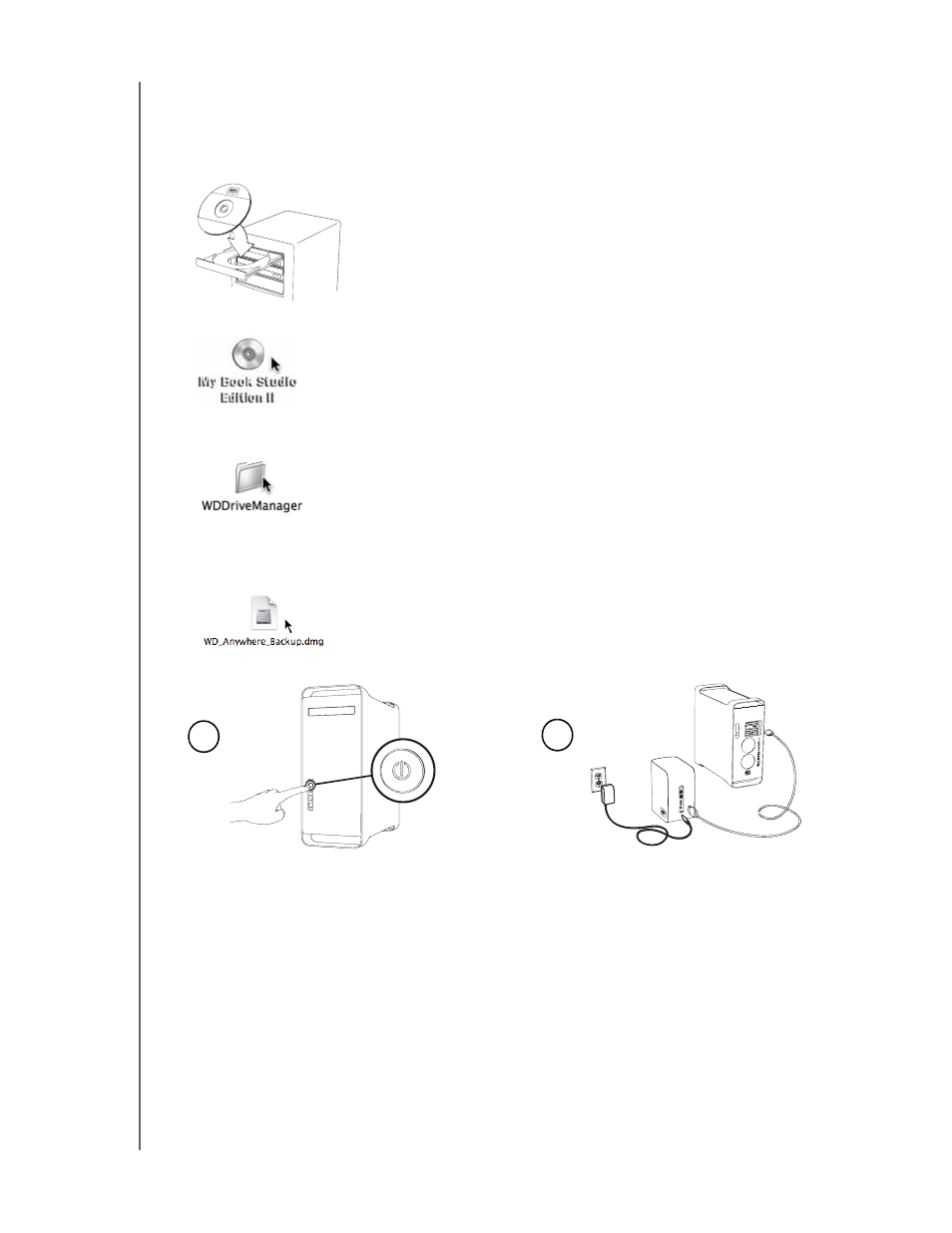 My Book Studio Edition II

WDDriveManager

WD_Anywhere_Backup.dmg